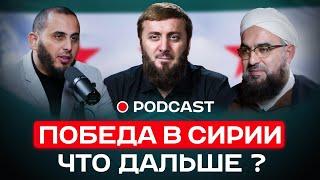 PODCAST

ПОБЕДА В СИРИИ
ЧТО ДАЛЬШЕ ?